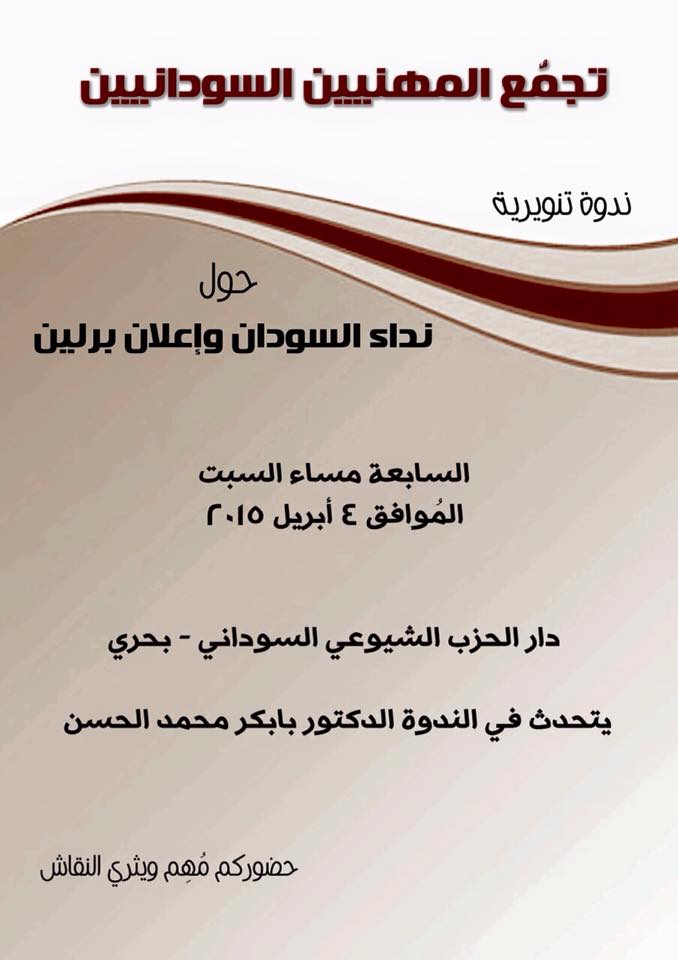 تجمُع المهنيين السودانيين

ندوة تنويرية

حول
نداء السودان وإعلان برلين

السابعة مساء السبت
المُوافق ٤ أبريل ٢٠١٥

دار الحزب الشيوعي السوداني - بحري

يتحدث في الندوة الدكتور بابكر محمد الحسن

حضوركم مُهِم ويثري النقاش